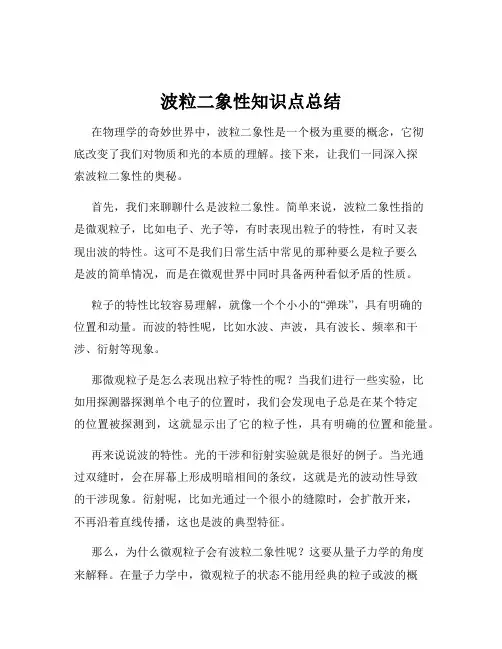 波粒二象性知识点总结

在物理学的奇妙世界中，波粒二象性是一个极为重要的概念，它彻底改变了我们对物质和光的本质的理解。接下来，让我们一同深入探索波粒二象性的奥秘。

首先，我们来聊聊什么是波粒二象性。简单来说，波粒二象性指的是微观粒子，比如电子、光子等，有时表现出粒子的特性，有时又表现出波的特性。这可不是我们日常生活中常见的那种要么是粒子要么是波的简单情况，而是在微观世界中同时具备两种看似矛盾的性质。

粒子的特性比较容易理解，就像一个个小小的“弹珠”，具有明确的位置和动量。而波的特性呢，比如水波、声波，具有波长、频率和干涉、衍射等现象。

那微观粒子是怎么表现出粒子特性的呢？当我们进行一些实验，比如用探测器探测单个电子的位置时，我们会发现电子总是在某个特定的位置被探测到，这就显示出了它的粒子性，具有明确的位置和能量。

再来说说波的特性。光的干涉和衍射实验就是很好的例子。当光通过双缝时，会在屏幕上形成明暗相间的条纹，这就是光的波动性导致的干涉现象。衍射呢，比如光通过一个很小的缝隙时，会扩散开来，不再沿着直线传播，这也是波的典型特征。

那么，为什么微观粒子会有波粒二象性呢？这要从量子力学的角度来解释。在量子力学中，微观粒子的状态不能用经典的粒子或波的概